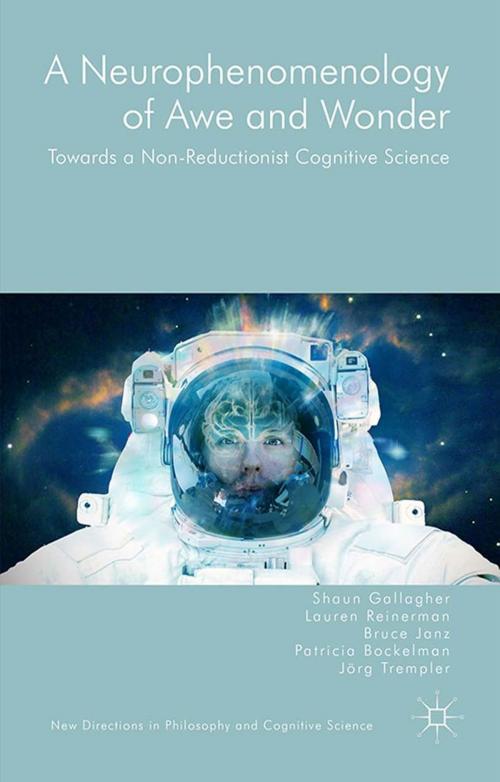 A Neurophenomenology of Awe and Wonder

Towards a Non-Reductionist Cognitive Science

Shaun Gallagher
Lauren Reinerman
Bruce Janz
Patricia Bockelman
Jörg Trempler

New Directions in Philosophy and Cognitive Science